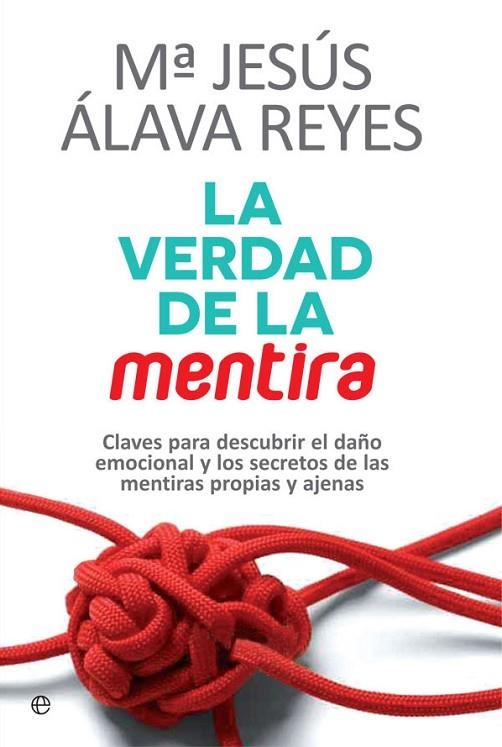 Mª JESÚS ÁLAVA REYES

LA VERDAD DE LA mentira

Claves para descubrir el daño emocional y los secretos de las mentiras propias y ajenas

e